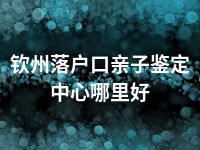 钦州落户口亲子鉴定中心哪里好